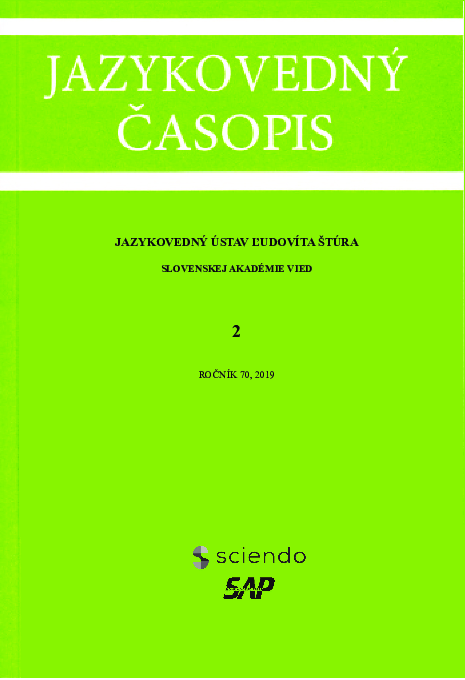 JAZYKOVEDNÝ
ČASOPIS

JAZYKOVEDNÝ ÚSTAV ĽUDOVÍTA ŠTÚRA

SLOVENSKEJ AKADÉMIE VIED

2

ROČNÍK 70, 2019

sciendo

SAP